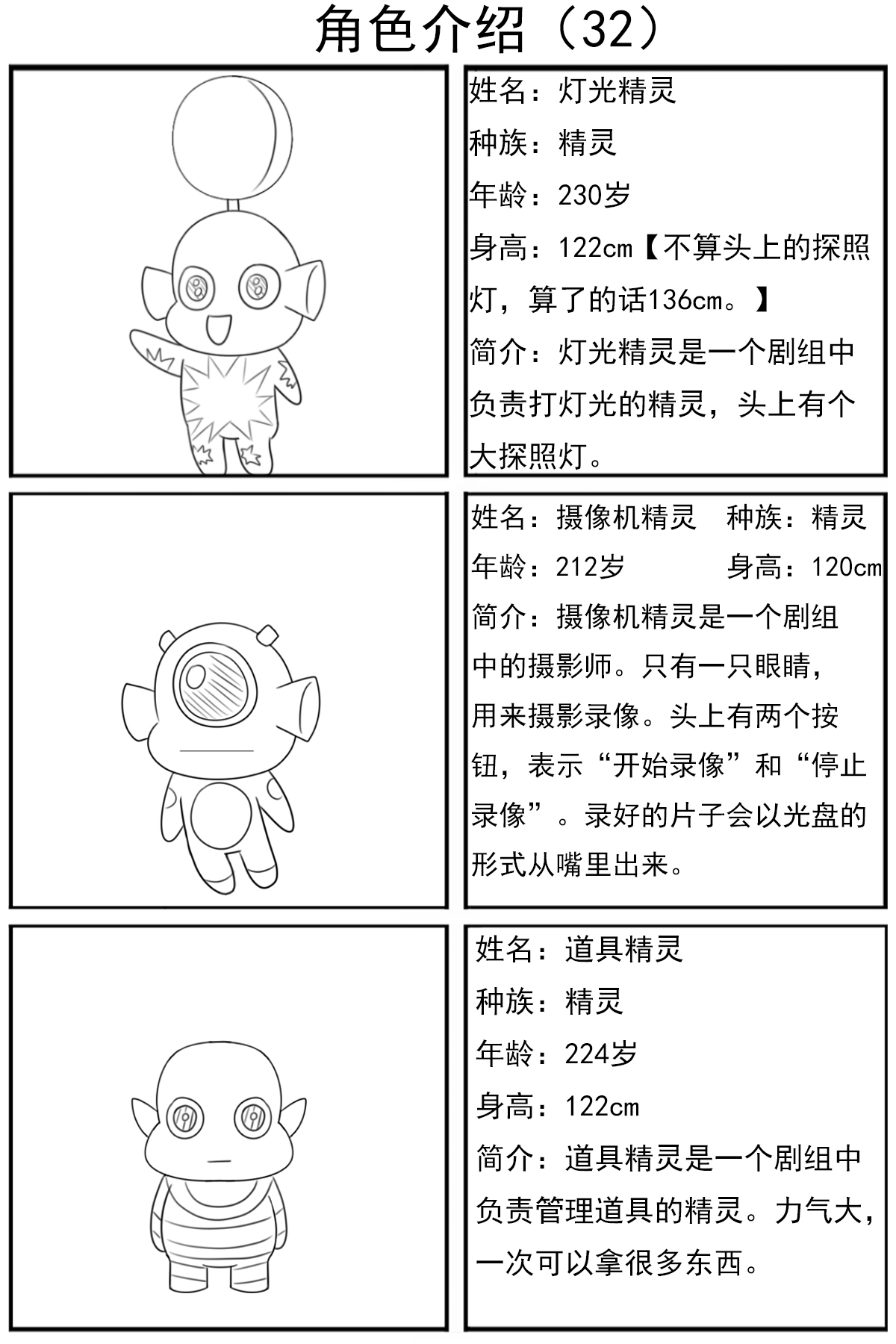 角色介绍（32）

姓名：灯光精灵
种族：精灵
年龄：230岁
身高：122cm【不算头上的探照灯，算了的话136cm。】
简介：灯光精灵是一个剧组中负责打灯光的精灵，头上有个大探照灯。

姓名：摄像机精灵　种族：精灵
年龄：212岁　身高：120cm
简介：摄像机精灵是一个剧组中的摄影师。只有一只眼睛，用来摄影录像。头上有两个按钮，表示“开始录像”和“停止录像”。录好的片子会以光盘的形式从嘴里出来。

姓名：道具精灵
种族：精灵
年龄：224岁
身高：122cm
简介：道具精灵是一个剧组中负责管理道具的精灵。力气大，一次可以拿很多东西。